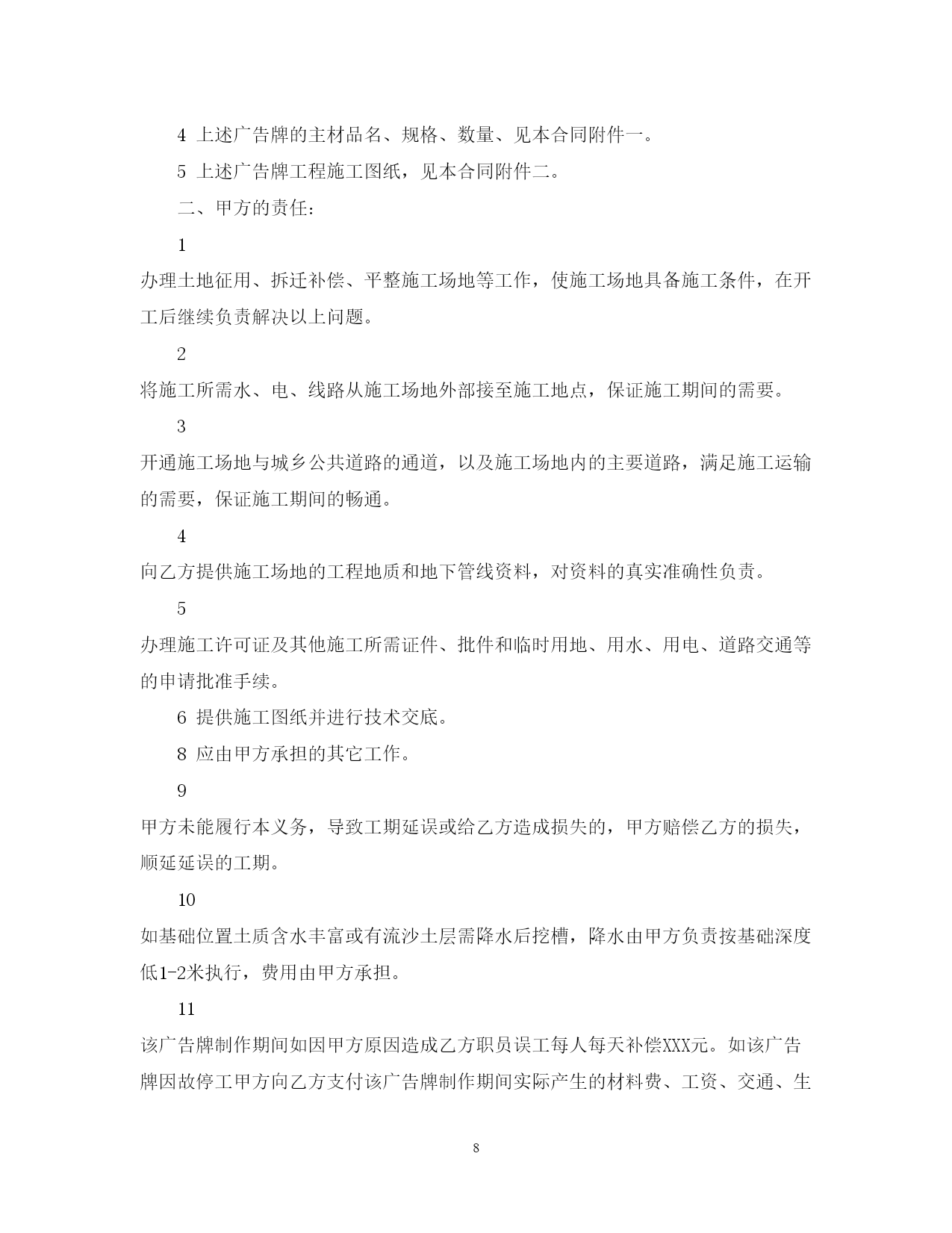 4 上述广告牌的主材品名、规格、数量、见本合同附件一。

5 上述广告牌工程施工图纸，见本合同附件二。

二、甲方的责任：

1

办理土地征用、拆迁补偿、平整施工场地等工作，使施工场地具备施工条件，在开工后继续负责解决以上问题。

2

将施工所需水、电、线路从施工场地外部接至施工地点，保证施工期间的需要。

3

开通施工场地与城乡公共道路的通道，以及施工场地内的主要道路，满足施工运输的需要，保证施工期间的畅通。

4

向乙方提供施工场地的工程地质和地下管线资料，对资料的真实准确性负责。

5

办理施工许可证及其他施工所需证件、批件和临时用地、用水、用电、道路交通等的申请批准手续。

6 提供施工图纸并进行技术交底。

8 应由甲方承担的其它工作。

9

甲方未能履行本义务，导致工期延误或给乙方造成损失的，甲方赔偿乙方的损失，顺延延误的工期。

10

如基础位置土质含水丰富或有流沙土层需降水后挖槽，降水由甲方负责按基础深度低1-2米执行，费用由甲方承担。

11

该广告牌制作期间如因甲方原因造成乙方职员误工每人每天补偿XXX元。如该广告牌因故停工甲方向乙方支付该广告牌制作期间实际产生的材料费、工资、交通、生

8